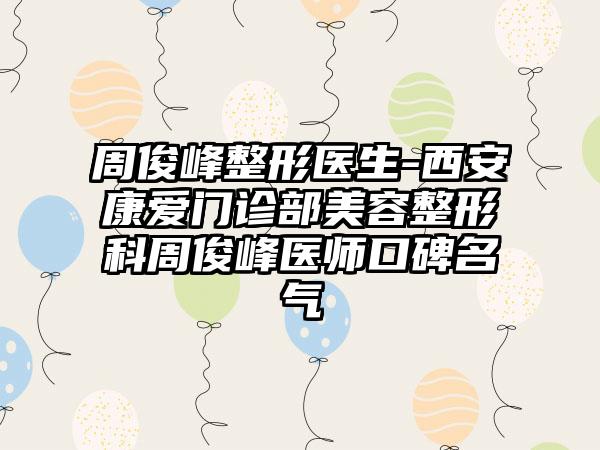 周俊峰整形医生-西安康爱门诊部美容整形科周俊峰医师口碑名气